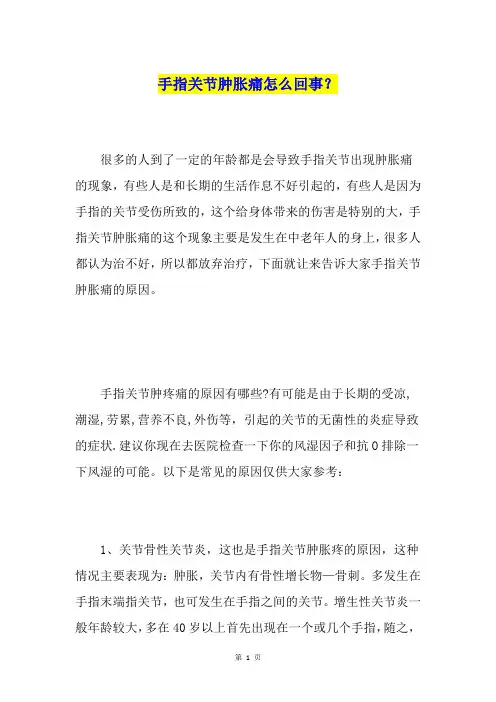 手指关节肿胀痛怎么回事？

很多的人到了一定的年龄都是会导致手指关节出现肿胀痛的现象，有些人是和长期的生活作息不好引起的，有些人是因为手指的关节受伤所致的，这个给身体带来的伤害是特别的大，手指关节肿胀痛的这个现象主要是发生在中老年人的身上，很多人都认为治不好，所以都放弃治疗，下面就让来告诉大家手指关节肿胀痛的原因。

手指关节肿疼痛的原因有哪些?有可能是由于长期的受凉,潮湿,劳累,营养不良,外伤等，引起的关节的无菌性的炎症导致的症状.建议你现在去医院检查一下你的风湿因子和抗O排除一下风湿的可能。以下是常见的原因仅供大家参考：

1、关节骨性关节炎，这也是手指关节肿胀疼的原因，这种情况主要表现为：肿胀，关节内有骨性增长物—骨刺。多发生在手指末端指关节，也可发生在手指之间的关节。增生性关节炎一般年龄较大，多在40岁以上首先出现在一个或几个手指，随之，

第 1 页